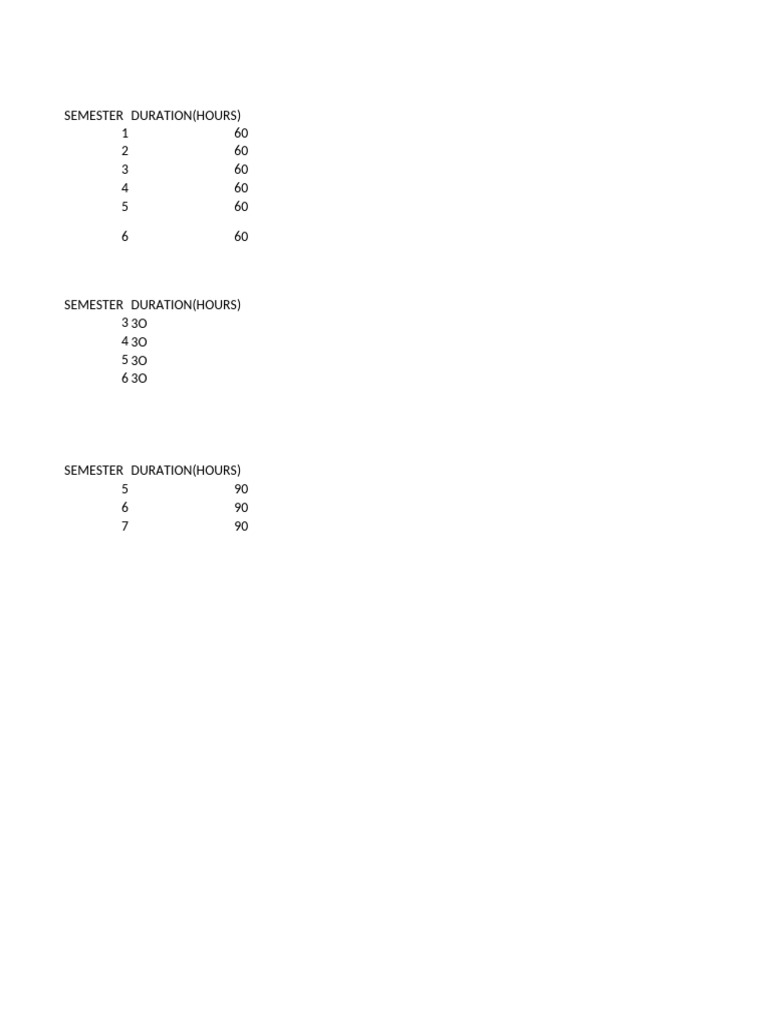 | SEMESTER | DURATION(HOURS) |
|---|---|
| 1 | 60 |
| 2 | 60 |
| 3 | 60 |
| 4 | 60 |
| 5 | 60 |
| 6 | 60 |

| SEMESTER | DURATION(HOURS) |
|---|---|
| 3 | 3O |
| 4 | 3O |
| 5 | 3O |
| 6 | 3O |

| SEMESTER | DURATION(HOURS) |
|---|---|
| 5 | 90 |
| 6 | 90 |
| 7 | 90 |